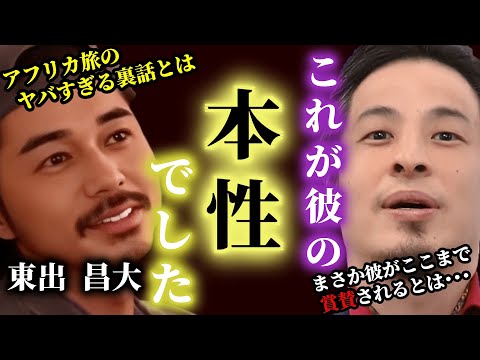 アフリカ旅の
ヤバすぎる裏話とは

これが彼の

本性

でした

東出 昌大

まさか彼がここまで
賞賛されるとは・・・